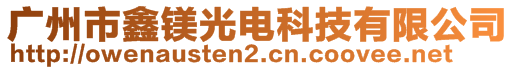 广州市鑫镁光电科技有限公司
http://owenausten2.cn.coovee.net